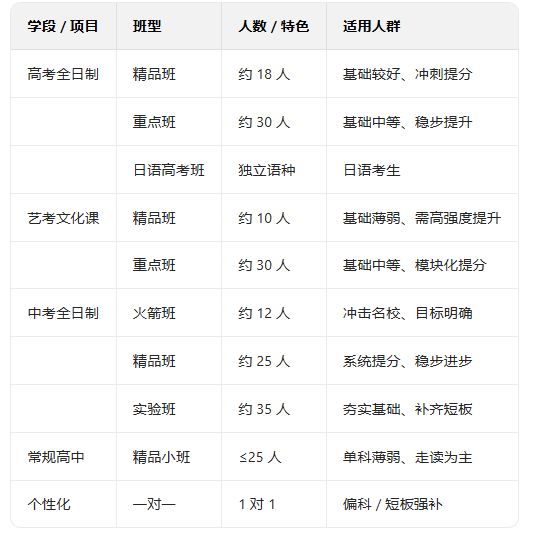 | 学段 / 项目 | 班型 | 人数 / 特色 | 适用人群 |
|---|---|---|---|
| 高考全日制 | 精品班 | 约 18 人 | 基础较好、冲刺提分 |
| | 重点班 | 约 30 人 | 基础中等、稳步提升 |
| | 日语高考班 | 独立语种 | 日语考生 |
| 艺考文化课 | 精品班 | 约 10 人 | 基础薄弱、需高强度提升 |
| | 重点班 | 约 30 人 | 基础中等、模块化提分 |
| 中考全日制 | 火箭班 | 约 12 人 | 冲击名校、目标明确 |
| | 精品班 | 约 25 人 | 系统提分、稳步进步 |
| | 实验班 | 约 35 人 | 夯实基础、补齐短板 |
| 常规高中 | 精品小班 | ≤25 人 | 单科薄弱、走读为主 |
| 个性化 | 一对一 | 1 对 1 | 偏科 / 短板强补 |